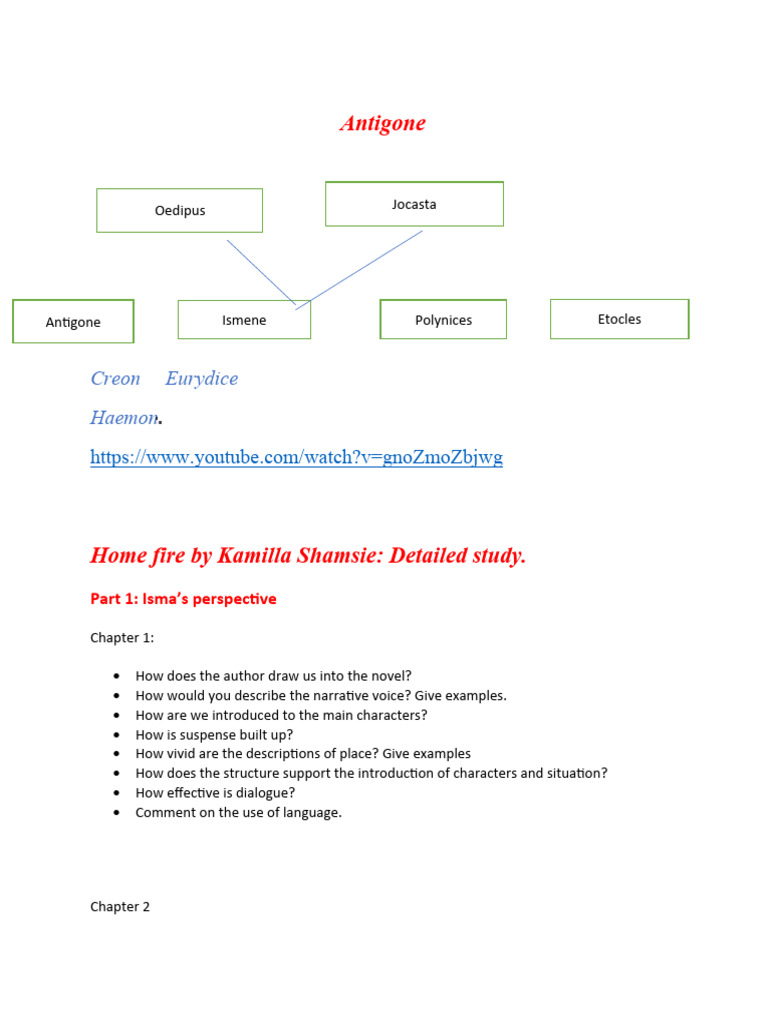 Antigone

Oedipus

Jocasta

Antigone

Ismene

Polynices

Etocles

Creon Eurydice

Haemon.

https://www.youtube.com/watch?v=gnoZmoZbjwg

Home fire by Kamilla Shamsie: Detailed study.

Part 1: Isma's perspective

Chapter 1:

- How does the author draw us into the novel?
- How would you describe the narrative voice? Give examples.
- How are we introduced to the main characters?
- How is suspense built up?
- How vivid are the descriptions of place? Give examples
- How does the structure support the introduction of characters and situation?
- How effective is dialogue?
- Comment on the use of language.

Chapter 2